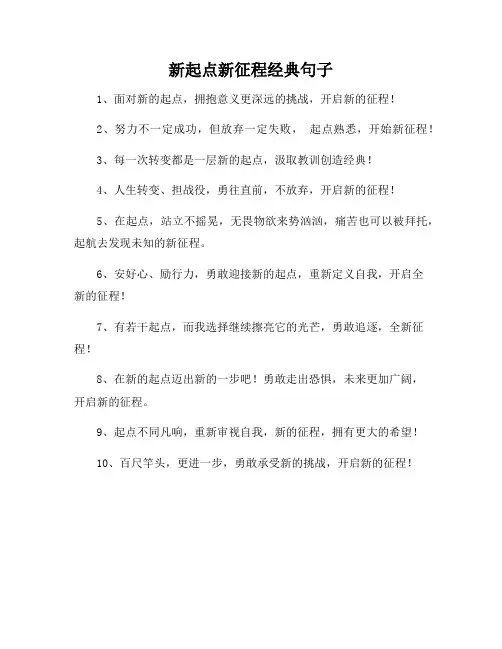 新起点新征程经典句子

1、面对新的起点，拥抱意义更深远的挑战，开启新的征程！

2、努力不一定成功，但放弃一定失败， 起点熟悉，开始新征程！

3、每一次转变都是一层新的起点，汲取教训创造经典！

4、人生转变、担战役，勇往直前，不放弃，开启新的征程！

5、在起点，站立不摇晃，无畏物欲来势汹汹，痛苦也可以被拜托，起航去发现未知的新征程。

6、安好心、励行力，勇敢迎接新的起点，重新定义自我，开启全新的征程！

7、有若干起点，而我选择继续擦亮它的光芒，勇敢追逐，全新征程！

8、在新的起点迈出新的一步吧！勇敢走出恐惧，未来更加广阔，开启新的征程。

9、起点不同凡响，重新审视自我，新的征程，拥有更大的希望！

10、百尺竿头，更进一步，勇敢承受新的挑战，开启新的征程！